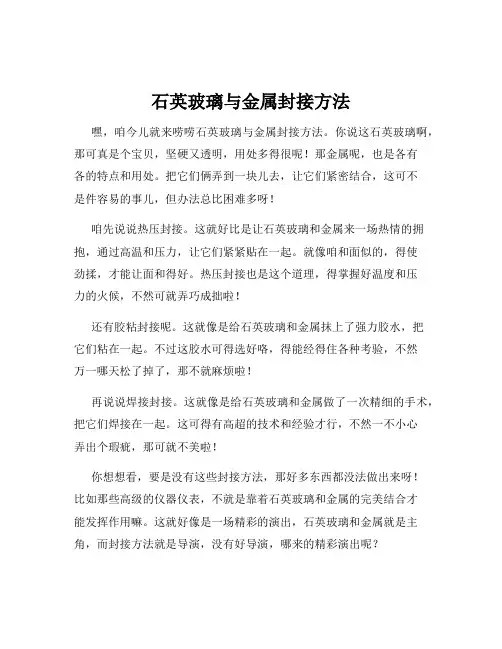 石英玻璃与金属封接方法

嘿，咱今儿就来唠唠石英玻璃与金属封接方法。你说这石英玻璃啊，那可真是个宝贝，坚硬又透明，用处多得很呢！那金属呢，也是各有各的特点和用处。把它们俩弄到一块儿去，让它们紧密结合，这可不是件容易的事儿，但办法总比困难多呀！

咱先说说热压封接。这就好比是让石英玻璃和金属来一场热情的拥抱，通过高温和压力，让它们紧紧贴在一起。就像咱和面似的，得使劲揉，才能让面和得好。热压封接也是这个道理，得掌握好温度和压力的火候，不然可就弄巧成拙啦！

还有胶粘封接呢。这就像是给石英玻璃和金属抹上了强力胶水，把它们粘在一起。不过这胶水可得选好咯，得能经得住各种考验，不然万一哪天松了掉了，那不就麻烦啦！

再说说焊接封接。这就像是给石英玻璃和金属做了一次精细的手术，把它们焊接在一起。这可得有高超的技术和经验才行，不然一不小心弄出个瑕疵，那可就不美啦！

你想想看，要是没有这些封接方法，那好多东西都没法做出来呀！比如那些高级的仪器仪表，不就是靠着石英玻璃和金属的完美结合才能发挥作用嘛。这就好像是一场精彩的演出，石英玻璃和金属就是主角，而封接方法就是导演，没有好导演，哪来的精彩演出呢？